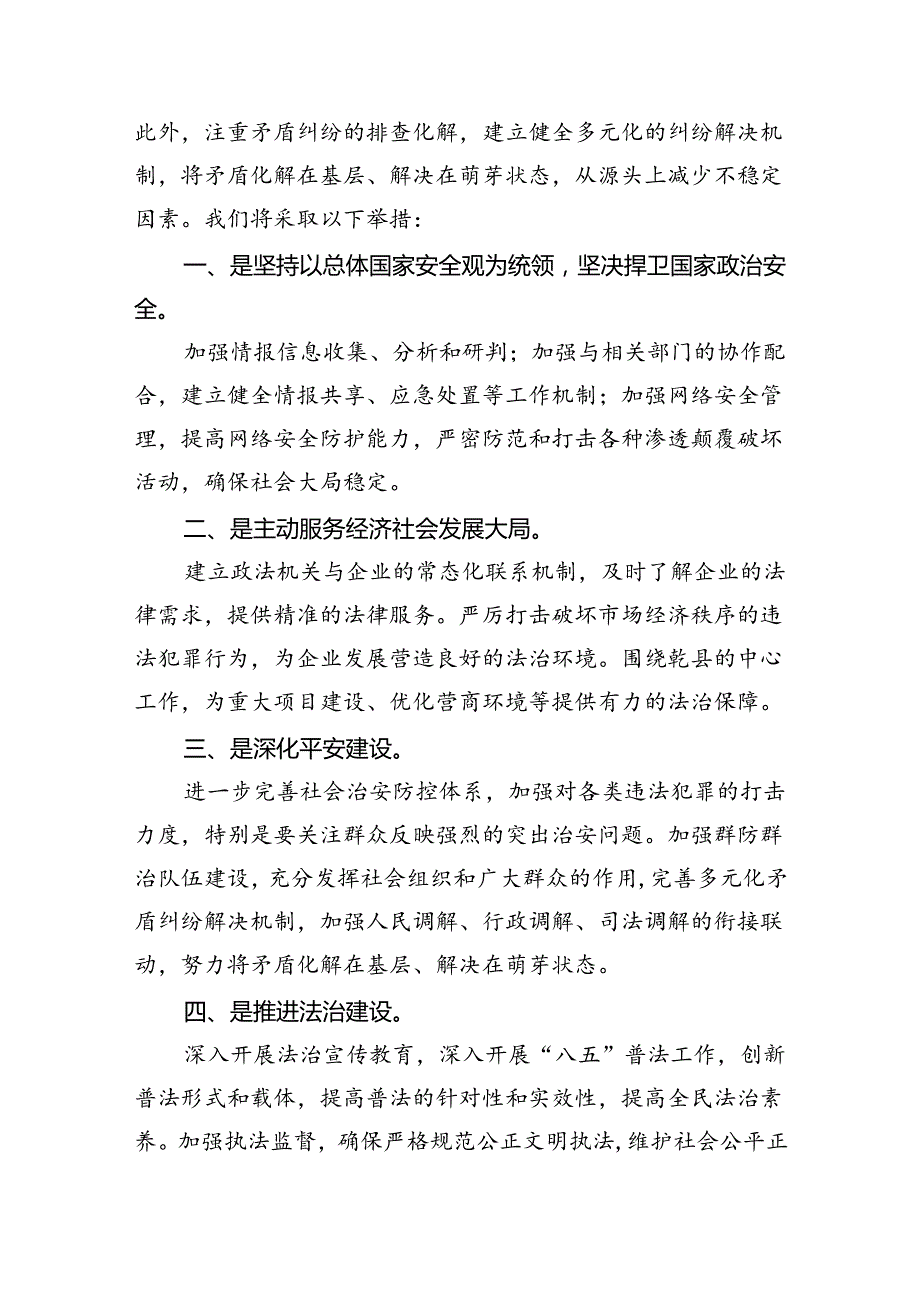 此外，注重矛盾纠纷的排查化解，建立健全多元化的纠纷解决机制，将矛盾化解在基层、解决在萌芽状态，从源头上减少不稳定因素。我们将采取以下举措：

一、是坚持以总体国家安全观为统领，坚决捍卫国家政治安全。

加强情报信息收集、分析和研判；加强与相关部门的协作配合，建立健全情报共享、应急处置等工作机制；加强网络安全管理，提高网络安全防护能力，严密防范和打击各种渗透颠覆破坏活动，确保社会大局稳定。

二、是主动服务经济社会发展大局。

建立政法机关与企业的常态化联系机制，及时了解企业的法律需求，提供精准的法律服务。严厉打击破坏市场经济秩序的违法犯罪行为，为企业发展营造良好的法治环境。围绕乾县的中心工作，为重大项目建设、优化营商环境等提供有力的法治保障。

三、是深化平安建设。

进一步完善社会治安防控体系，加强对各类违法犯罪的打击力度，特别是要关注群众反映强烈的突出治安问题。加强群防群治队伍建设，充分发挥社会组织和广大群众的作用，完善多元化矛盾纠纷解决机制，加强人民调解、行政调解、司法调解的衔接联动，努力将矛盾化解在基层、解决在萌芽状态。

四、是推进法治建设。

深入开展法治宣传教育，深入开展“八五”普法工作，创新普法形式和载体，提高普法的针对性和实效性，提高全民法治素养。加强执法监督，确保严格规范公正文明执法，维护社会公平正